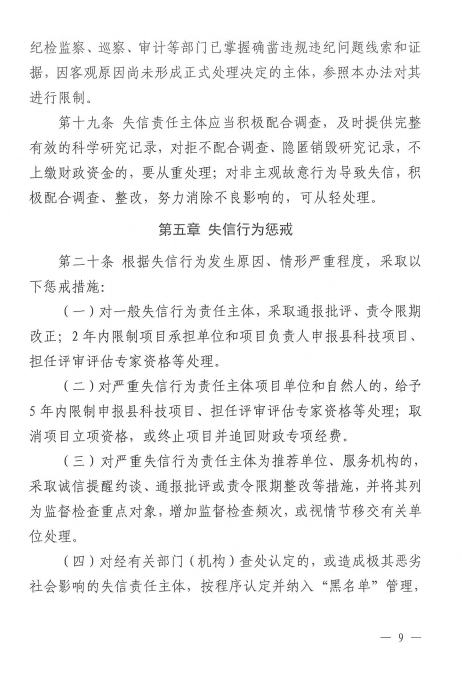 纪检监察、巡察、审计等部门已掌握确凿违规违纪问题线索和证据，因客观原因尚未形成正式处理决定的主体，参照本办法对其进行限制。

第十九条 失信责任主体应当积极配合调查，及时提供完整有效的科学研究记录，对拒不配合调查、隐匿销毁研究记录，不上缴财政资金的，要从重处理；对非主观故意行为导致失信，积极配合调查、整改，努力消除不良影响的，可从轻处理。

第五章 失信行为惩戒

第二十条 根据失信行为发生原因、情形严重程度，采取以下惩戒措施：

（一）对一般失信行为责任主体，采取通报批评、责令限期改正；2年内限制项目承担单位和项目负责人申报县科技项目、担任评审评估专家资格等处理。

（二）对严重失信行为责任主体项目单位和自然人的，给予5年内限制申报县科技项目、担任评审评估专家资格等处理；取消项目立项资格，或终止项目并追回财政专项经费。

（三）对严重失信行为责任主体为推荐单位、服务机构的，采取诚信提醒约谈、通报批评或责令限期整改等措施，并将其列为监督检查重点对象，增加监督检查频次，或视情节移交有关单位处理。

（四）对经有关部门（机构）查处认定的，或造成极其恶劣社会影响的失信责任主体，按程序认定并纳入“黑名单”管理，

— 9 —